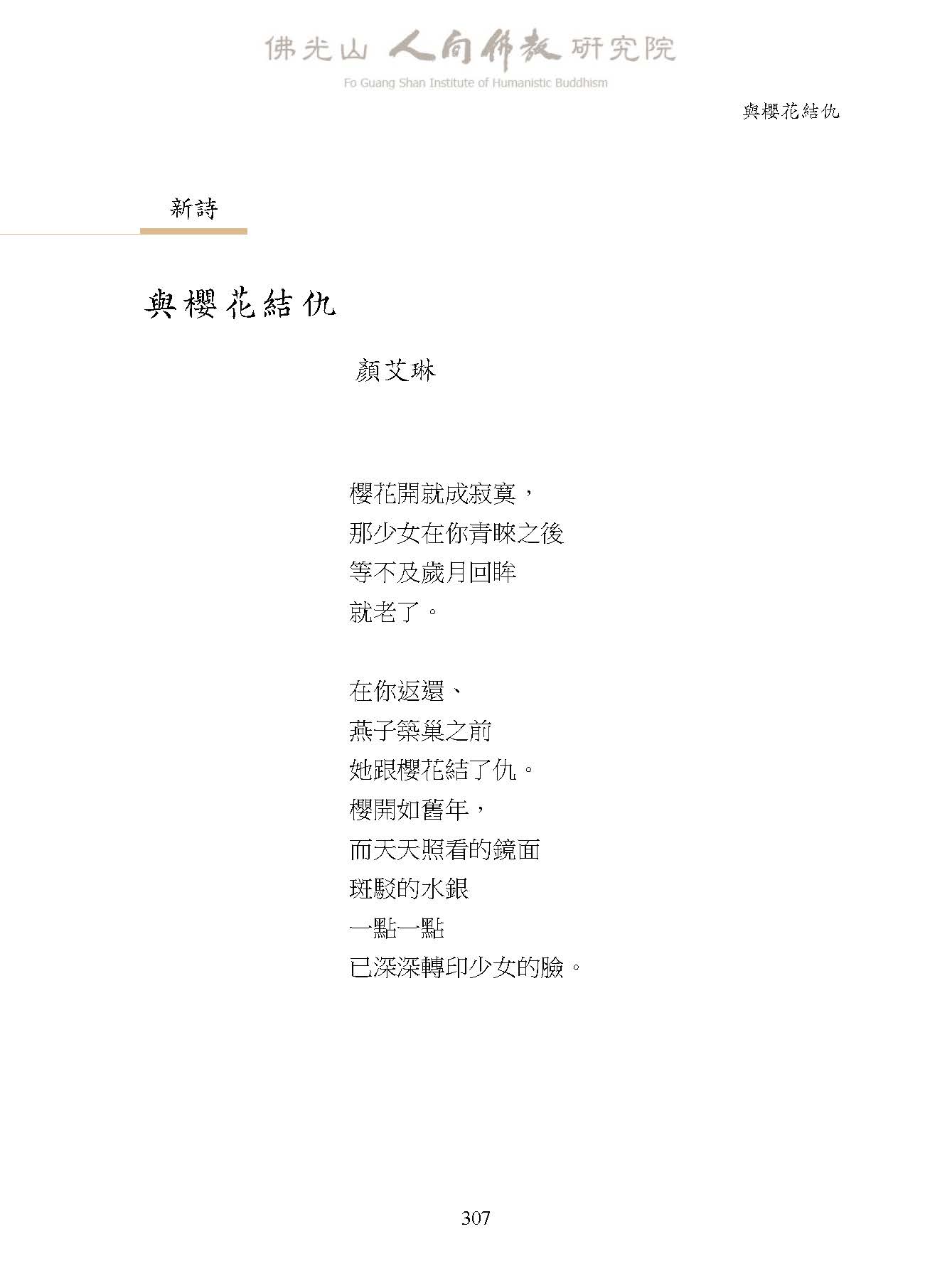 佛光山 人間佛教 研究院
Fo Guang Shan Institute of Humanistic Buddhism

與櫻花結仇

新詩

與櫻花結仇

顏艾琳

櫻花開就成寂寞，
那少女在你青睞之後
等不及歲月回眸
就老了。

在你返還、
燕子築巢之前
她跟櫻花結了仇。
櫻開如舊年，
而天天照看的鏡面
斑駁的水銀
一點一點
已深深轉印少女的臉。

307